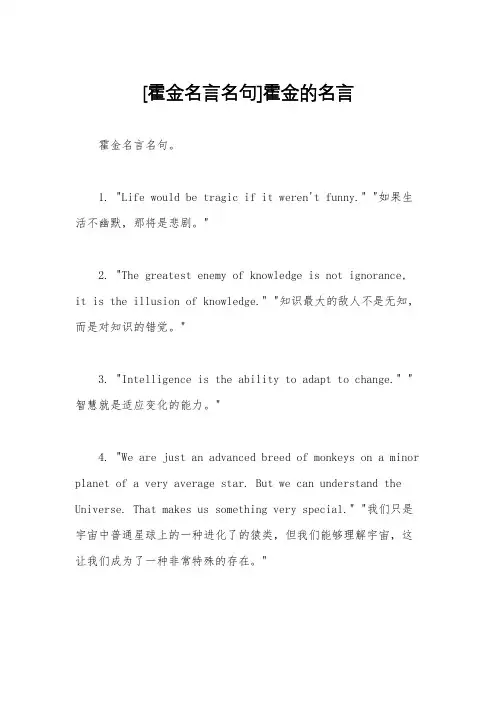 [霍金名言名句]霍金的名言

霍金名言名句。

1. "Life would be tragic if it weren't funny." "如果生活不幽默，那将是悲剧。"

2. "The greatest enemy of knowledge is not ignorance, it is the illusion of knowledge." "知识最大的敌人不是无知，而是对知识的错觉。"

3. "Intelligence is the ability to adapt to change." "智慧就是适应变化的能力。"

4. "We are just an advanced breed of monkeys on a minor planet of a very average star. But we can understand the Universe. That makes us something very special." "我们只是宇宙中普通星球上的一种进化了的猿类，但我们能够理解宇宙，这让我们成为了一种非常特殊的存在。"